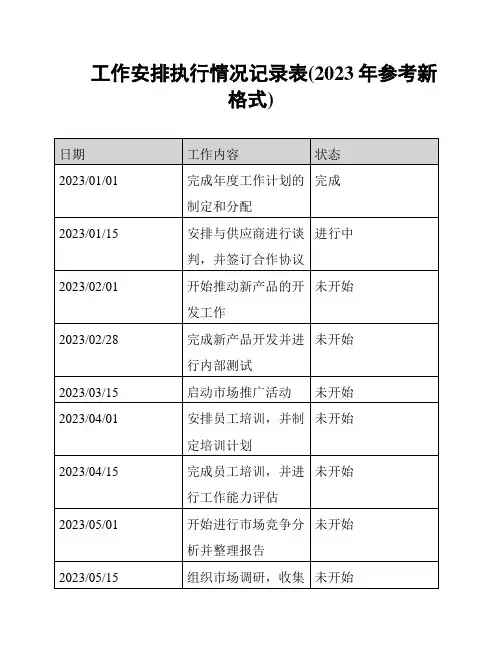 工作安排执行情况记录表(2023 年参考新格式)

| 日期 | 工作内容 | 状态 |
|---|---|---|
| 2023/01/01 | 完成年度工作计划的制定和分配 | 完成 |
| 2023/01/15 | 安排与供应商进行谈判，并签订合作协议 | 进行中 |
| 2023/02/01 | 开始推动新产品的开发工作 | 未开始 |
| 2023/02/28 | 完成新产品开发并进行内部测试 | 未开始 |
| 2023/03/15 | 启动市场推广活动 | 未开始 |
| 2023/04/01 | 安排员工培训，并制定培训计划 | 未开始 |
| 2023/04/15 | 完成员工培训，并进行工作能力评估 | 未开始 |
| 2023/05/01 | 开始进行市场竞争分析并整理报告 | 未开始 |
| 2023/05/15 | 组织市场调研，收集 | 未开始 |